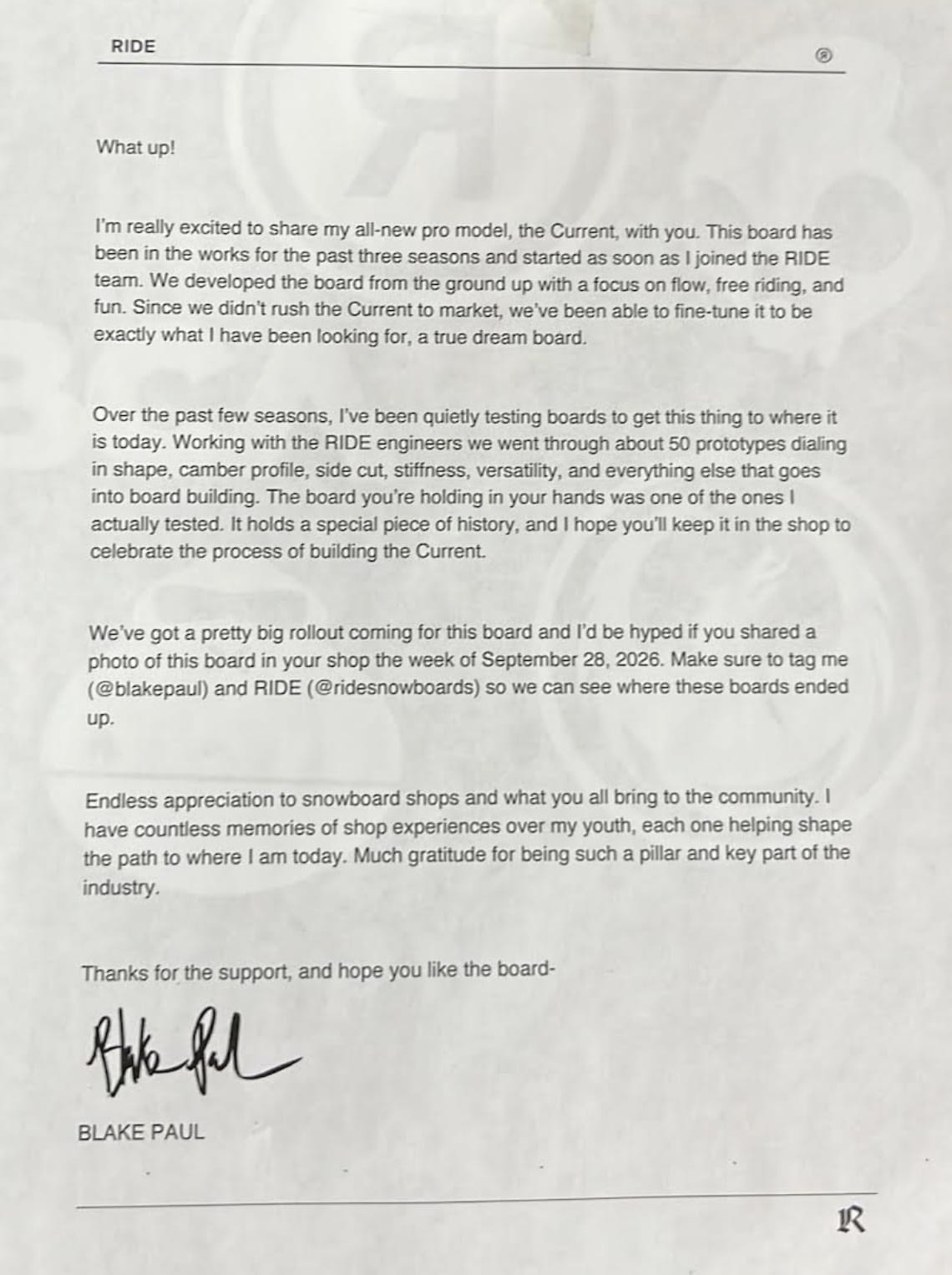 RIDE

®

What up!

I'm really excited to share my all-new pro model, the Current, with you. This board has been in the works for the past three seasons and started as soon as I joined the RIDE team. We developed the board from the ground up with a focus on flow, free riding, and fun. Since we didn't rush the Current to market, we've been able to fine-tune it to be exactly what I have been looking for, a true dream board.

Over the past few seasons, I've been quietly testing boards to get this thing to where it is today. Working with the RIDE engineers we went through about 50 prototypes dialing in shape, camber profile, side cut, stiffness, versatility, and everything else that goes into board building. The board you're holding in your hands was one of the ones I actually tested. It holds a special piece of history, and I hope you'll keep it in the shop to celebrate the process of building the Current.

We've got a pretty big rollout coming for this board and I'd be hyped if you shared a photo of this board in your shop the week of September 28, 2026. Make sure to tag me (@blakepaul) and RIDE (@ridesnowboards) so we can see where these boards ended up.

Endless appreciation to snowboard shops and what you all bring to the community. I have countless memories of shop experiences over my youth, each one helping shape the path to where I am today. Much gratitude for being such a pillar and key part of the industry.

Thanks for the support, and hope you like the board-

Blake Paul

BLAKE PAUL

R